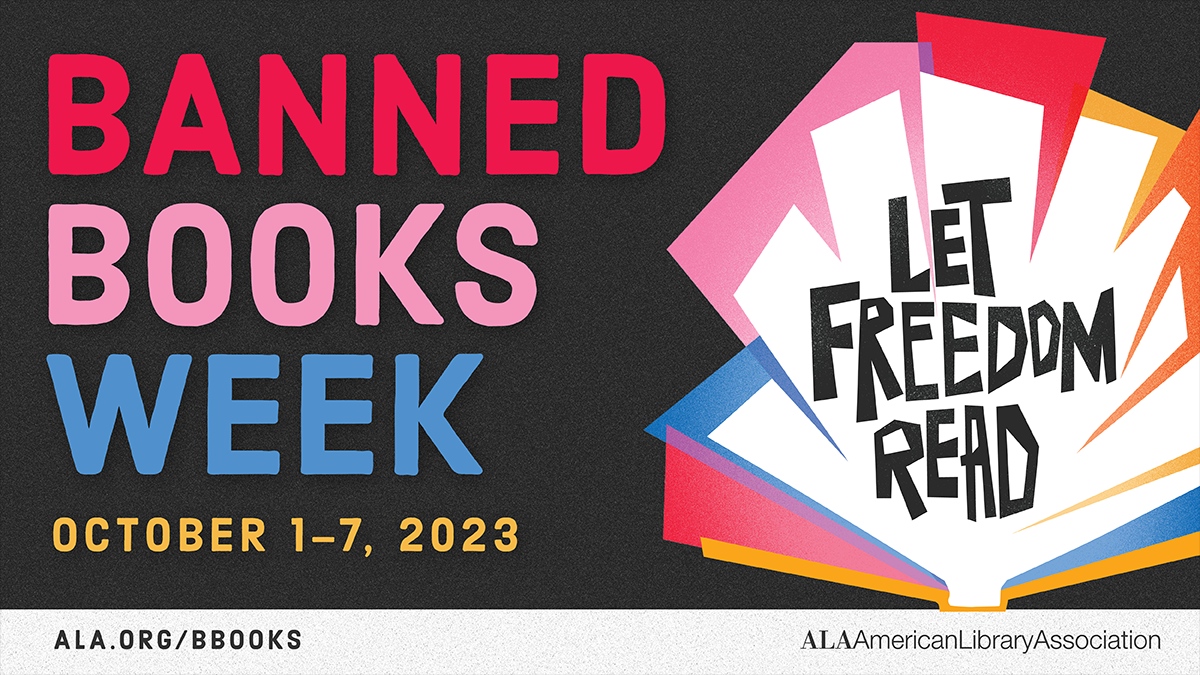 BANNED BOOKS WEEK

OCTOBER 1–7, 2023

LET FREEDOM READ

ALA.ORG/BBOOKS

ALA American Library Association